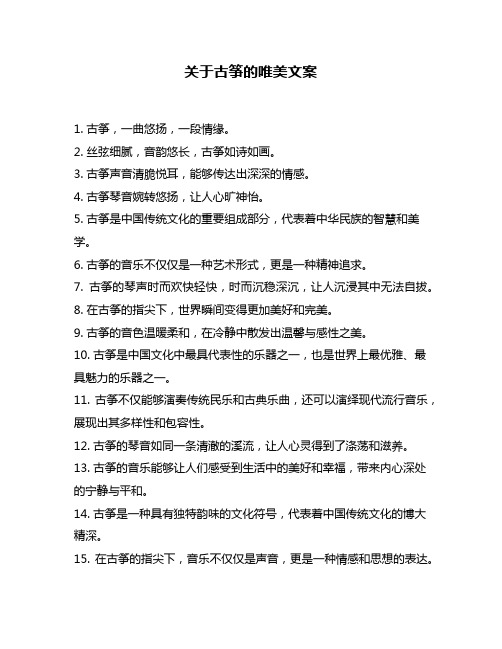 关于古筝的唯美文案

1. 古筝，一曲悠扬，一段情缘。

2. 丝弦细腻，音韵悠长，古筝如诗如画。

3. 古筝声音清脆悦耳，能够传达出深深的情感。

4. 古筝琴音婉转悠扬，让人心旷神怡。

5. 古筝是中国传统文化的重要组成部分，代表着中华民族的智慧和美学。

6. 古筝的音乐不仅仅是一种艺术形式，更是一种精神追求。

7. 古筝的琴声时而欢快轻快，时而沉稳深沉，让人沉浸其中无法自拔。

8. 在古筝的指尖下，世界瞬间变得更加美好和完美。

9. 古筝的音色温暖柔和，在冷静中散发出温馨与感性之美。

10. 古筝是中国文化中最具代表性的乐器之一，也是世界上最优雅、最具魅力的乐器之一。

11. 古筝不仅能够演奏传统民乐和古典乐曲，还可以演绎现代流行音乐，展现出其多样性和包容性。

12. 古筝的琴音如同一条清澈的溪流，让人心灵得到了涤荡和滋养。

13. 古筝的音乐能够让人们感受到生活中的美好和幸福，带来内心深处的宁静与平和。

14. 古筝是一种具有独特韵味的文化符号，代表着中国传统文化的博大精深。

15. 在古筝的指尖下，音乐不仅仅是声音，更是一种情感和思想的表达。